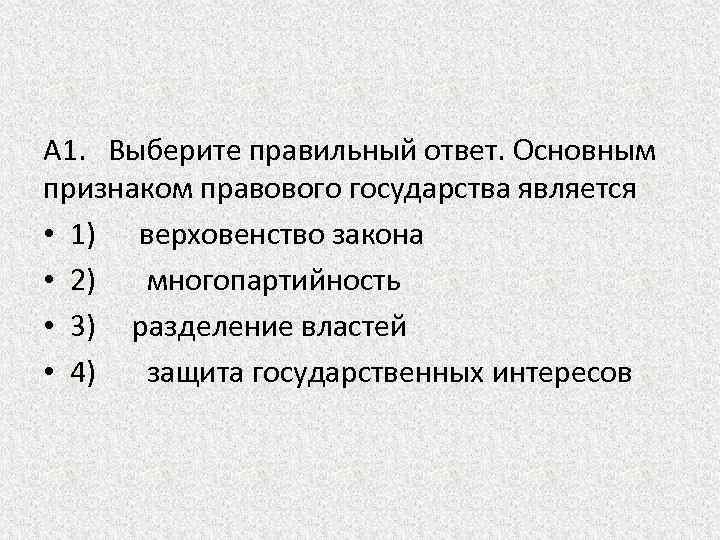 А1. Выберите правильный ответ. Основным признаком правового государства является

• 1) верховенство закона
• 2) многопартийность
• 3) разделение властей
• 4) защита государственных интересов